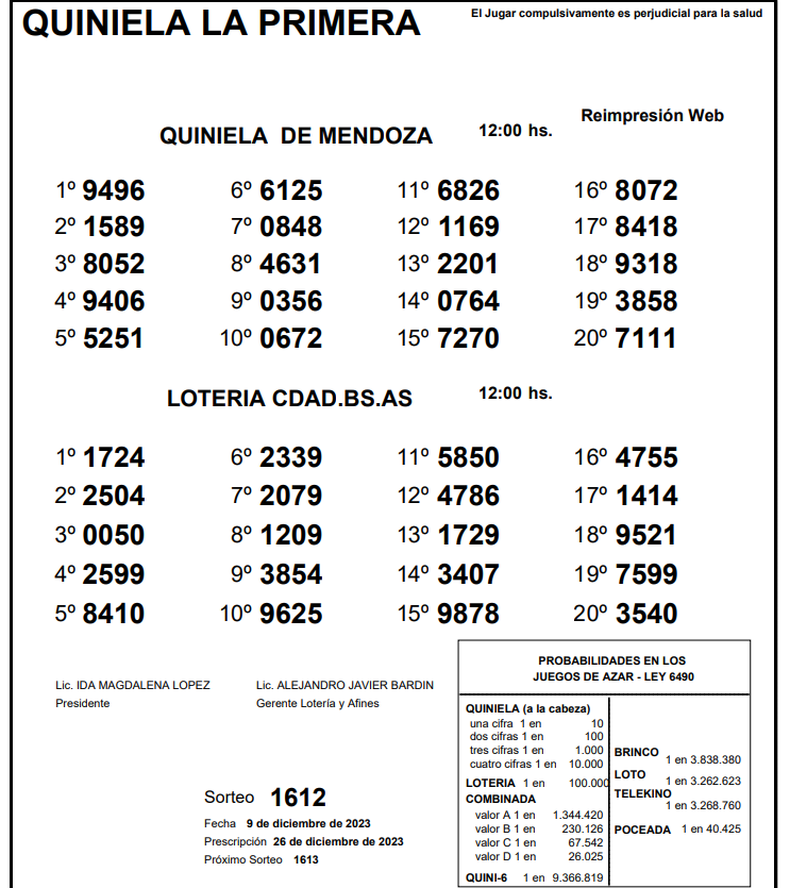 QUINIELA LA PRIMERA

El Jugar compulsivamente es perjudicial para la salud

Reimpresión Web

QUINIELA DE MENDOZA 12:00 hs.

1º 9496
2º 1589
3º 8052
4º 9406
5º 5251

6º 6125
7º 0848
8º 4631
9º 0356
10º 0672

11º 6826
12º 1169
13º 2201
14º 0764
15º 7270

16º 8072
17º 8418
18º 9318
19º 3858
20º 7111

LOTERIA CDAD.BS.AS 12:00 hs.

1º 1724
2º 2504
3º 0050
4º 2599
5º 8410

6º 2339
7º 2079
8º 1209
9º 3854
10º 9625

11º 5850
12º 4786
13º 1729
14º 3407
15º 9878

16º 4755
17º 1414
18º 9521
19º 7599
20º 3540

Lic. IDA MAGDALENA LOPEZ
Presidente

Lic. ALEJANDRO JAVIER BARDIN
Gerente Lotería y Afines

Sorteo 1612
Fecha 9 de diciembre de 2023
Prescripción 26 de diciembre de 2023
Próximo Sorteo 1613

PROBABILIDADES EN LOS JUEGOS DE AZAR - LEY 6490

QUINIELA (a la cabeza)
una cifra 1 en 10
dos cifras 1 en 100
tres cifras 1 en 1.000
cuatro cifras 1 en 10.000
LOTERIA 1 en 100.000
COMBINADA
valor A 1 en 1.344.420
valor B 1 en 230.126
valor C 1 en 67.542
valor D 1 en 26.025
QUINI-6 1 en 9.366.819

BRINCO 1 en 3.838.380
LOTO 1 en 3.262.623
TELEKINO 1 en 3.268.760
POCEADA 1 en 40.425